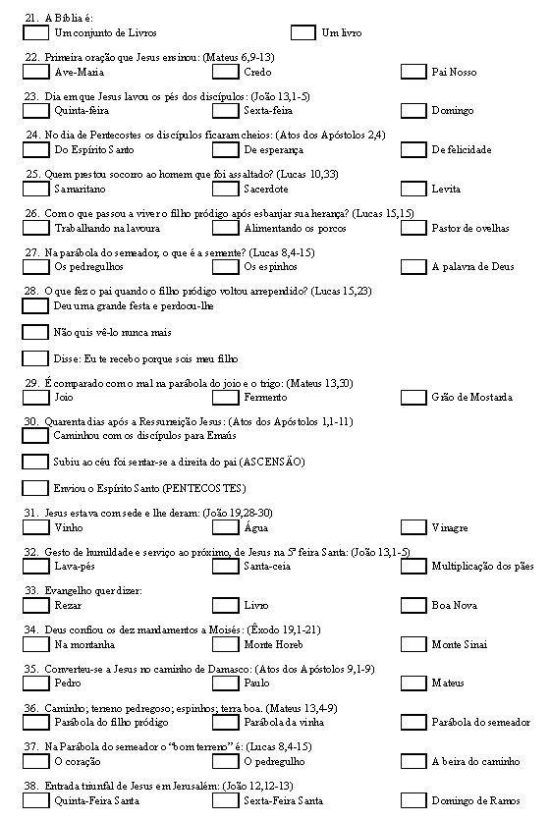 21. A Bíblia é:
Um conjunto de Livros
Um livro

22. Primeira oração que Jesus ensinou: (Mateus 6,9-13)
Ave-Maria
Credo
Pai Nosso

23. Dia em que Jesus lavou os pés dos discípulos: (João 13,1-5)
Quinta-feira
Sexta-feira
Domingo

24. No dia de Pentecostes os discípulos ficaram cheios: (Atos dos Apóstolos 2,4)
Do Espírito Santo
De esperança
De felicidade

25. Quem prestou socorro ao homem que foi assaltado? (Lucas 10,33)
Samaritano
Sacerdote
Levita

26. Como que passou a viver o filho pródigo após esbanjar sua herança? (Lucas 15,15)
Trabalhando na lavoura
Alimentando os porcos
Pastor de ovelhas

27. Na parábola do semeador, o que é a semente? (Lucas 8,4-15)
Os pedregulhos
Os espinhos
A palavra de Deus

28. O que fez o pai quando o filho pródigo voltou arrependido? (Lucas 15,23)
Deu uma grande festa e perdoou-lhe

Não quis vê-lo nunca mais

Disse: Eu te recebo porque sois meu filho

29. É comparado com o mal na parábola do joio e o trigo: (Mateus 13,30)
Joio
Fermento
Grão de Mostarda

30. Quarenta dias após a Ressurreição Jesus: (Atos dos Apóstolos 1,1-11)
Caminhou com os discípulos para Emaús

Subiu ao céu foi sentar-se a direita do pai (ASCENSÃO)

Enviou o Espírito Santo (PENTECOSTES)

31. Jesus estava com sede e lhe deram: (João 19,28-30)
Vinho
Água
Vinagre

32. Gesto de humildade e serviço ao próximo, de Jesus na 5ª feira Santa: (João 13,1-5)
Lava-pés
Santa-ceia
Multiplicação dos pães

33. Evangelho quer dizer:
Rezar
Livro
Boa Nova

34. Deus confiou os dez mandamentos a Moisés: (Êxodo 19,1-21)
Na montanha
Monte Horeb
Monte Sinai

35. Converteu-se a Jesus no caminho de Damasco: (Atos dos Apóstolos 9,1-9)
Pedro
Paulo
Mateus

36. Caminho; terreno pedregoso; espinhos; terra boa. (Mateus 13,4-9)
Parábola do filho pródigo
Parábola da vinha
Parábola do semeador

37. Na Parábola do semeador o "bom terreno" é: (Lucas 8,4-15)
O coração
O pedregulho
A beira do caminho

38. Entrada triunfal de Jesus em Jerusalém: (João 12,12-13)
Quinta-Feira Santa
Sexta-Feira Santa
Domingo de Ramos